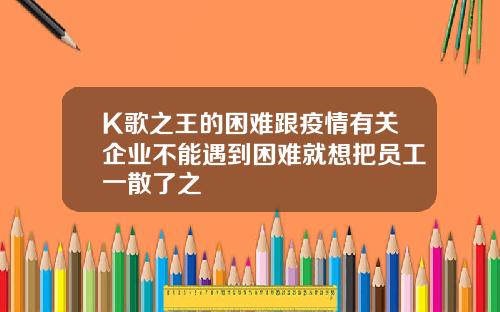 K歌之王的困难跟疫情有关企业不能遇到困难就想把员工一散了之